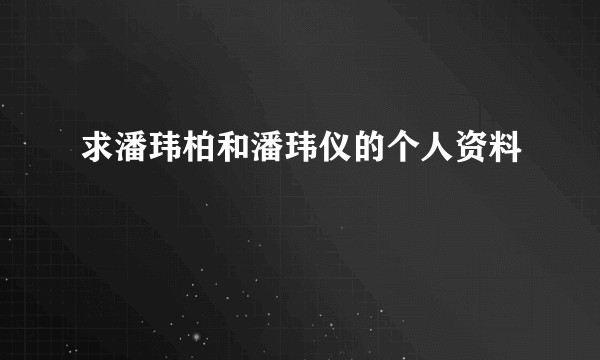 求潘玮柏和潘玮仪的个人资料